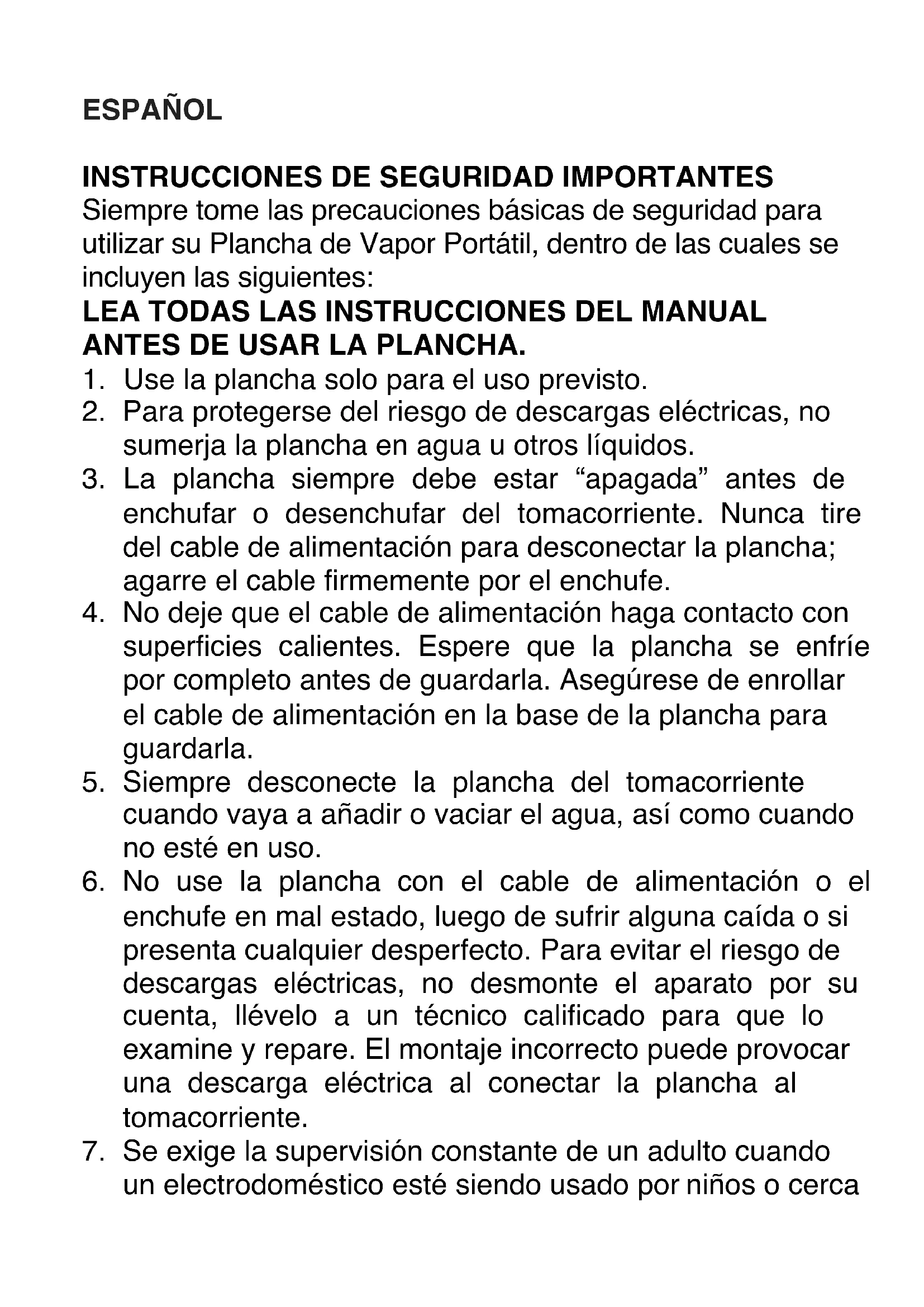 ESPAÑOL

INSTRUCCIONES DE SEGURIDAD IMPORTANTES
Siempre tome las precauciones básicas de seguridad para utilizar su Plancha de Vapor Portátil, dentro de las cuales se incluyen las siguientes:
LEA TODAS LAS INSTRUCCIONES DEL MANUAL ANTES DE USAR LA PLANCHA.
1. Use la plancha solo para el uso previsto.
2. Para protegerse del riesgo de descargas eléctricas, no sumerja la plancha en agua u otros líquidos.
3. La plancha siempre debe estar “apagada” antes de enchufar o desenchufar del tomacorriente. Nunca tire del cable de alimentación para desconectar la plancha; agarre el cable firmemente por el enchufe.
4. No deje que el cable de alimentación haga contacto con superficies calientes. Espere que la plancha se enfríe por completo antes de guardarla. Asegúrese de enrollar el cable de alimentación en la base de la plancha para guardarla.
5. Siempre desconecte la plancha del tomacorriente cuando vaya a añadir o vaciar el agua, así como cuando no esté en uso.
6. No use la plancha con el cable de alimentación o el enchufe en mal estado, luego de sufrir alguna caída o si presenta cualquier desperfecto. Para evitar el riesgo de descargas eléctricas, no desmonte el aparato por su cuenta, llévelo a un técnico calificado para que lo examine y repare. El montaje incorrecto puede provocar una descarga eléctrica al conectar la plancha al tomacorriente.
7. Se exige la supervisión constante de un adulto cuando un electrodoméstico esté siendo usado por niños o cerca